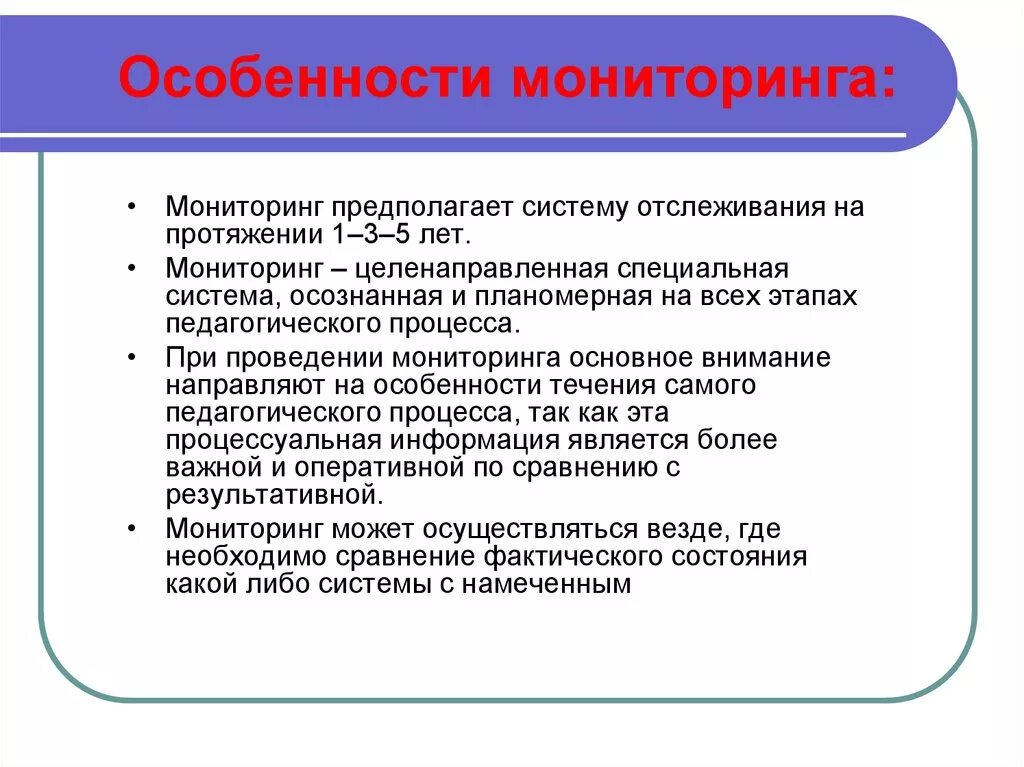 Особенности мониторинга:

• Мониторинг предполагает систему отслеживания на протяжении 1–3–5 лет.
• Мониторинг – целенаправленная специальная система, осознанная и планомерная на всех этапах педагогического процесса.
• При проведении мониторинга основное внимание направляют на особенности течения самого педагогического процесса, так как эта процессуальная информация является более важной и оперативной по сравнению с результативной.
• Мониторинг может осуществляться везде, где необходимо сравнение фактического состояния какой либо системы с намеченным